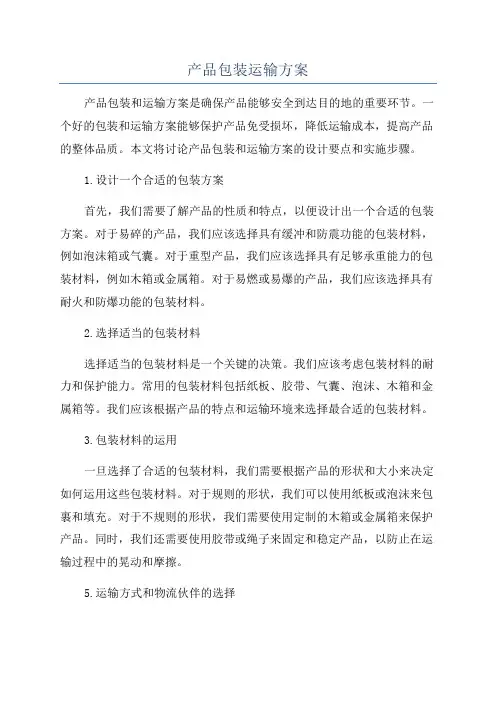 产品包装运输方案

产品包装和运输方案是确保产品能够安全到达目的地的重要环节。一个好的包装和运输方案能够保护产品免受损坏，降低运输成本，提高产品的整体品质。本文将讨论产品包装和运输方案的设计要点和实施步骤。

1.设计一个合适的包装方案

首先，我们需要了解产品的性质和特点，以便设计出一个合适的包装方案。对于易碎的产品，我们应该选择具有缓冲和防震功能的包装材料，例如泡沫箱或气囊。对于重型产品，我们应该选择具有足够承重能力的包装材料，例如木箱或金属箱。对于易燃或易爆的产品，我们应该选择具有耐火和防爆功能的包装材料。

2.选择适当的包装材料

选择适当的包装材料是一个关键的决策。我们应该考虑包装材料的耐力和保护能力。常用的包装材料包括纸板、胶带、气囊、泡沫、木箱和金属箱等。我们应该根据产品的特点和运输环境来选择最合适的包装材料。

3.包装材料的运用

一旦选择了合适的包装材料，我们需要根据产品的形状和大小来决定如何运用这些包装材料。对于规则的形状，我们可以使用纸板或泡沫来包裹和填充。对于不规则的形状，我们需要使用定制的木箱或金属箱来保护产品。同时，我们还需要使用胶带或绳子来固定和稳定产品，以防止在运输过程中的晃动和摩擦。

5.运输方式和物流伙伴的选择